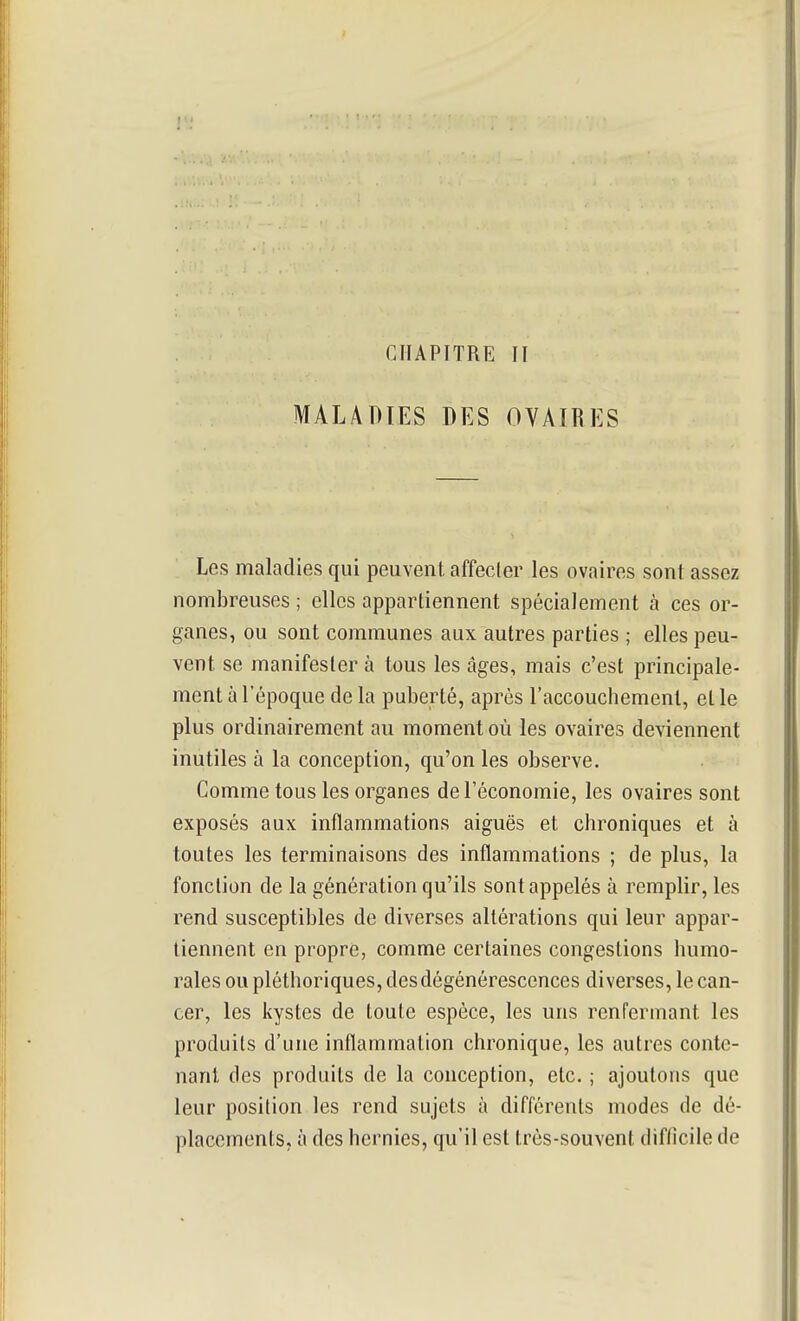 CHAPITRE II

MALADIES DES OVAIRES

Les maladies qui peuvent affecter les ovaires sont assez nombreuses ; elles appartiennent spécialement à ces organes, ou sont communes aux autres parties ; elles peuvent se manifester à tous les âges, mais c'est principalement à l'époque de la puberté, après l'accouchement, et le plus ordinairement au moment où les ovaires deviennent inutiles à la conception, qu'on les observe.

Comme tous les organes de l'économie, les ovaires sont exposés aux inflammations aiguës et chroniques et à toutes les terminaisons des inflammations ; de plus, la fonction de la génération qu'ils sont appelés à remplir, les rend susceptibles de diverses altérations qui leur appartiennent en propre, comme certaines congestions humorales ou pléthoriques, des dégénérescences diverses, le cancer, les kystes de toute espèce, les uns renfermant les produits d'une inflammation chronique, les autres contenant des produits de la conception, etc. ; ajoutons que leur position les rend sujets à différents modes de déplacements, à des hernies, qu'il est très-souvent difficile de